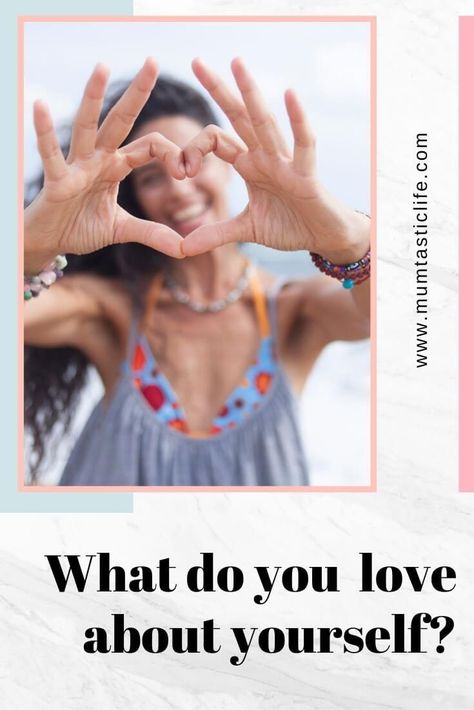 www.mumtasticlife.com

What do you love about yourself?